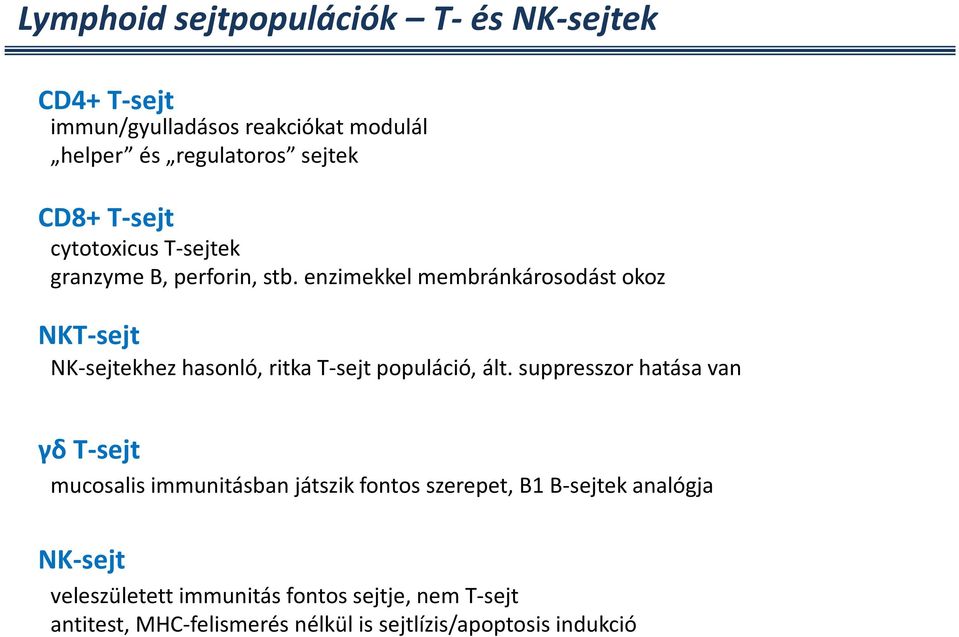 Lymphoid sejtpopulációk – T- és NK-sejtek

CD4+ T-sejt
immun/gyulladásos reakciókat modulál
„helper” és „regulatoros” sejtek

CD8+ T-sejt
cytotoxicus T-sejtek
granzyme B, perforin, stb. enzimekkel membránkárosodást okoz

NKT-sejt
NK-sejtekhez hasonló, ritka T-sejt populáció, ált. suppresszor hatása van

γδ T-sejt
mucosalis immunitásban játszik fontos szerepet, B1 B-sejtek analógja

NK-sejt
veleszületett immunitás fontos sejtje, nem T-sejt
antitest, MHC-felismerés nélkül is sejtlízis/apoptosis indukció